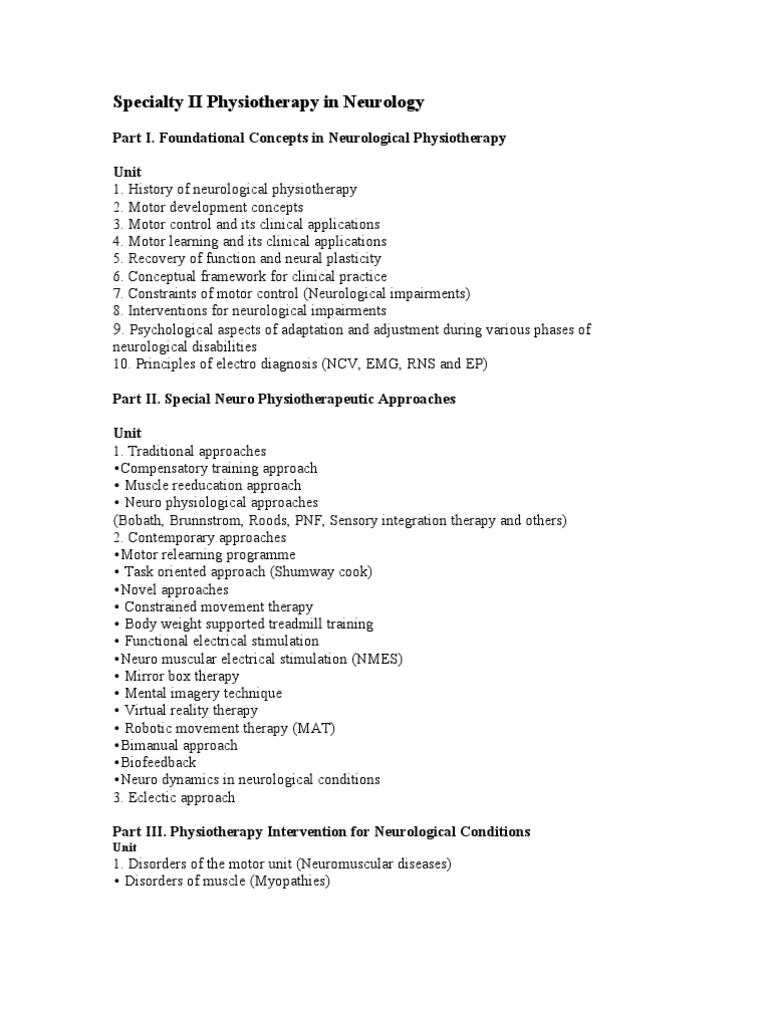 Specialty II Physiotherapy in Neurology

Part I. Foundational Concepts in Neurological Physiotherapy

Unit
1. History of neurological physiotherapy
2. Motor development concepts
3. Motor control and its clinical applications
4. Motor learning and its clinical applications
5. Recovery of function and neural plasticity
6. Conceptual framework for clinical practice
7. Constraints of motor control (Neurological impairments)
8. Interventions for neurological impairments
9. Psychological aspects of adaptation and adjustment during various phases of neurological disabilities
10. Principles of electro diagnosis (NCV, EMG, RNS and EP)

Part II. Special Neuro Physiotherapeutic Approaches

Unit
1. Traditional approaches
•Compensatory training approach
• Muscle reeducation approach
• Neuro physiological approaches
(Bobath, Brunnstrom, Roods, PNF, Sensory integration therapy and others)
2. Contemporary approaches
•Motor relearning programme
• Task oriented approach (Shumway cook)
•Novel approaches
• Constrained movement therapy
• Body weight supported treadmill training
• Functional electrical stimulation
•Neuro muscular electrical stimulation (NMES)
• Mirror box therapy
• Mental imagery technique
• Virtual reality therapy
• Robotic movement therapy (MAT)
•Bimanual approach
•Biofeedback
•Neuro dynamics in neurological conditions
3. Eclectic approach

Part III. Physiotherapy Intervention for Neurological Conditions
Unit
1. Disorders of the motor unit (Neuromuscular diseases)
• Disorders of muscle (Myopathies)